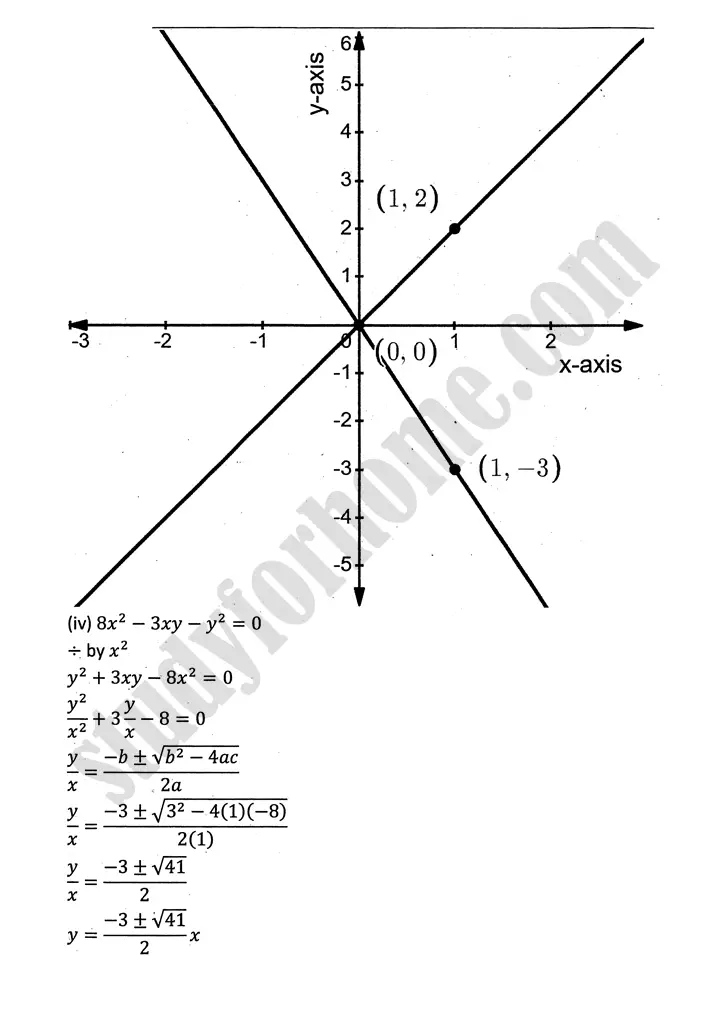 y-axis

6
5
4
3
2
1
0
-1
-2
-3
-4
-5

-3
-2
-1
1
2

x-axis

$(1, 2)$

$(0, 0)$

$(1, -3)$

studyforhome.com

(iv) $8x^2 - 3xy - y^2 = 0$

$\div$ by $x^2$

$y^2 + 3xy - 8x^2 = 0$

$\frac{y^2}{x^2} + 3\frac{y}{x} - 8 = 0$

$\frac{y}{x} = \frac{-b \pm \sqrt{b^2 - 4ac}}{2a}$

$\frac{y}{x} = \frac{-3 \pm \sqrt{3^2 - 4(1)(-8)}}{2(1)}$

$\frac{y}{x} = \frac{-3 \pm \sqrt{41}}{2}$

$y = \frac{-3 \pm \sqrt{41}}{2}x$